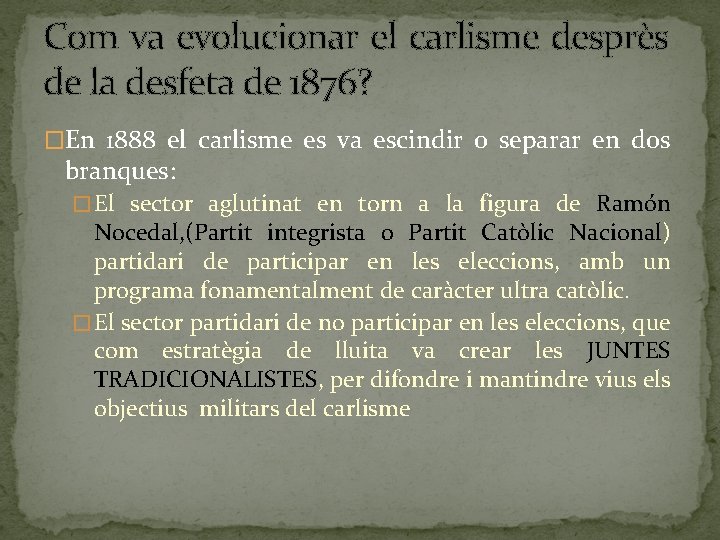 Com va evolucionar el carlisme desprès de la desfeta de 1876?

En 1888 el carlisme es va escindir o separar en dos branques:

El sector aglutinat en torn a la figura de Ramón Nocedal,(Partit integrista o Partit Catòlic Nacional) partidari de participar en les eleccions, amb un programa fonamentalment de caràcter ultra catòlic.

El sector partidari de no participar en les eleccions, que com estratègia de lluita va crear les JUNTES TRADICIONALISTES, per difondre i mantindre vius els objectius militars del carlisme